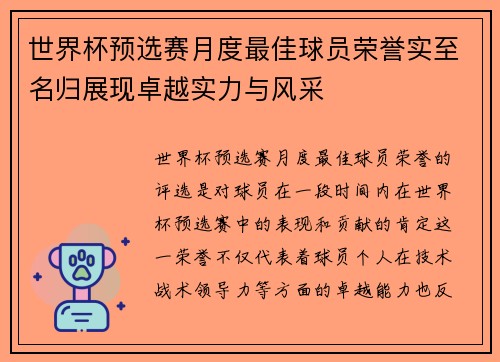 世界杯预选赛月度最佳球员荣誉实至名归展现卓越实力与风采

世界杯预选赛月度最佳球员荣誉的评选是对球员在一段时间内在世界杯预选赛中的表现和贡献的肯定这一荣誉不仅代表着球员个人在技术战术领导力等方面的卓越能力也反